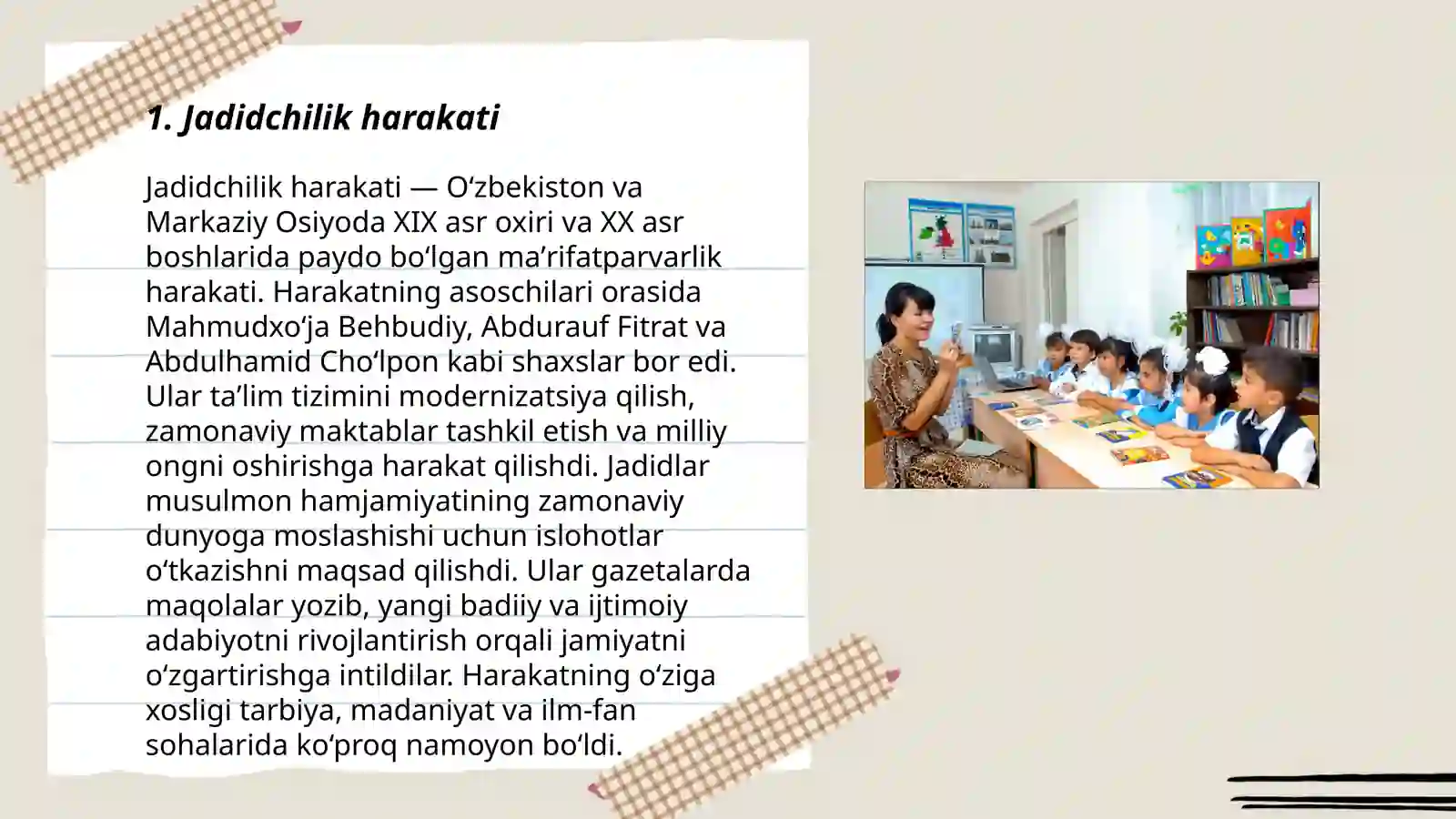 1. Jadidchilik harakati

Jadidchilik harakati — O‘zbekiston va Markaziy Osiyoda XIX asr oxiri va XX asr boshlarida paydo bo‘lgan ma’rifatparvarlik harakati. Harakatning asoschilari orasida Mahmudxo‘ja Behbudiy, Abdurauf Fitrat va Abdulhamid Cho‘lpon kabi shaxslar bor edi. Ular ta’lim tizimini modernizatsiya qilish, zamonaviy maktablar tashkil etish va milliy ongni oshirishga harakat qilishdi. Jadidlar musulmon hamjamiyatining zamonaviy dunyoga moslashishi uchun islohotlar o‘tkazishni maqsad qilishdi. Ular gazetalarda maqolalar yozib, yangi badiiy va ijtimoiy adabiyotni rivojlantirish orqali jamiyatni o‘zgartirishga intildilar. Harakatning o‘ziga xosligi tarbiya, madaniyat va ilm-fan sohalarida ko‘proq namoyon bo‘ldi.